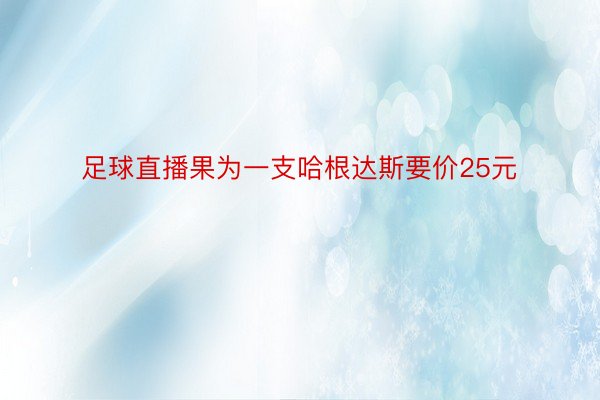 足球直播果为一支哈根达斯要价25元